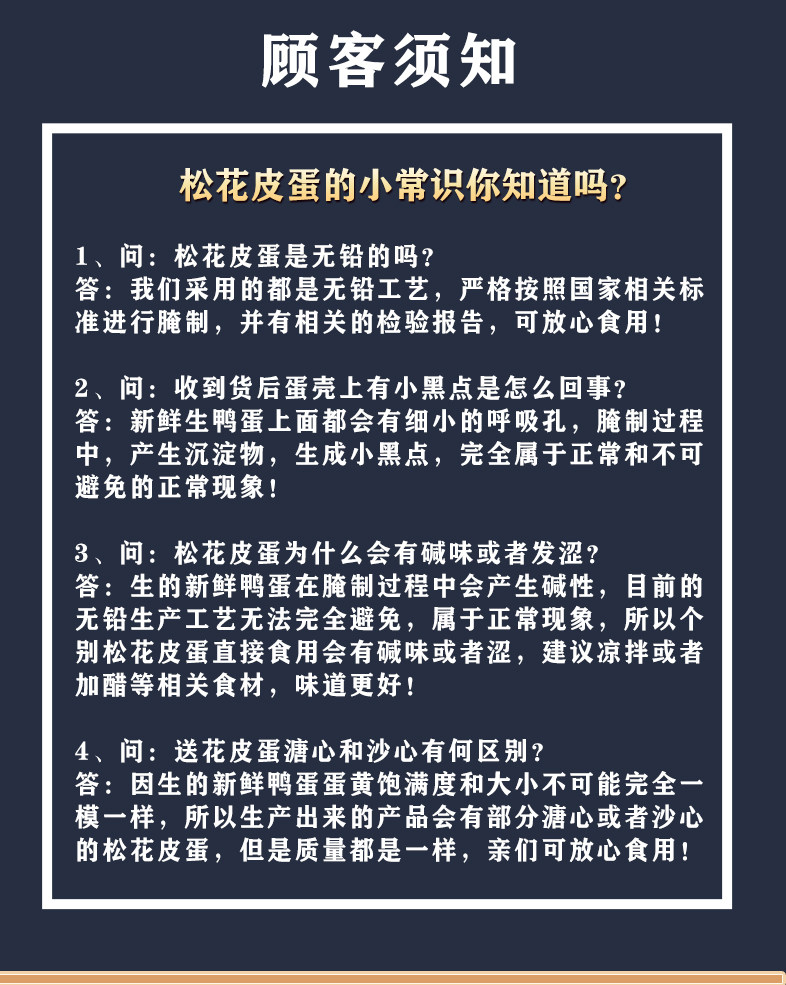 顾客须知

松花皮蛋的小常识你知道吗?

1、问：松花皮蛋是无铅的吗?
答：我们采用的都是无铅工艺，严格按照国家相关标准进行腌制，并有相关的检验报告，可放心食用!

2、问：收到货后蛋壳上有小黑点是怎么回事?
答：新鲜生鸭蛋上面都会有细小的呼吸孔，腌制过程中，产生沉淀物，生成小黑点，完全属于正常和不可避免的正常现象!

3、问：松花皮蛋为什么会有碱味或者发涩?
答：生的新鲜鸭蛋在腌制过程中会产生碱性，目前的无铅生产工艺无法完全避免，属于正常现象，所以个别松花皮蛋直接食用会有碱味或者涩，建议凉拌或者加醋等相关食材，味道更好!

4、问：送花皮蛋溏心和沙心有何区别?
答：因生的新鲜鸭蛋蛋黄饱满度和大小不可能完全一模一样，所以生产出来的产品会有部分溏心或者沙心的松花皮蛋，但是质量都是一样，亲们可放心食用!